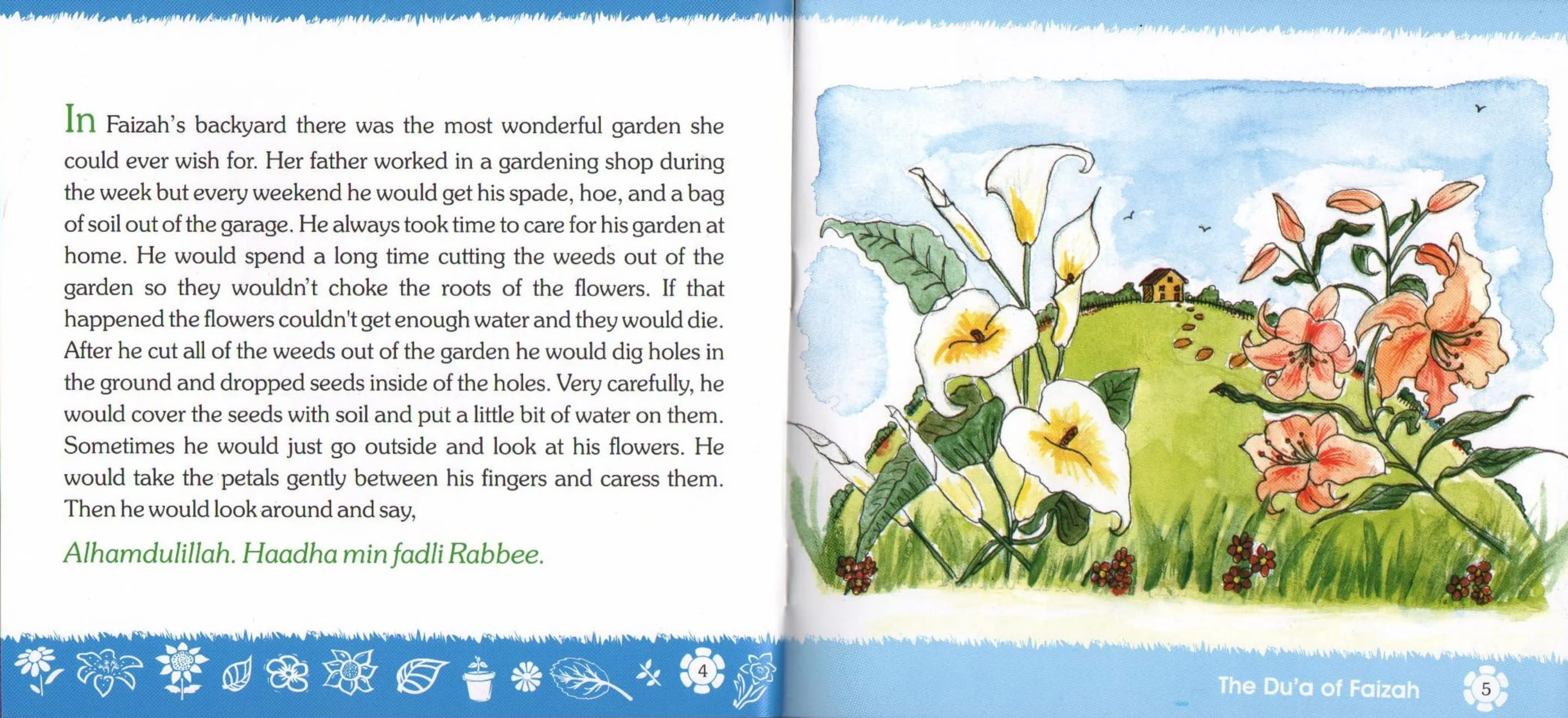 In Faizah's backyard there was the most wonderful garden she could ever wish for. Her father worked in a gardening shop during the week but every weekend he would get his spade, hoe, and a bag of soil out of the garage. He always took time to care for his garden at home. He would spend a long time cutting the weeds out of the garden so they wouldn't choke the roots of the flowers. If that happened the flowers couldn't get enough water and they would die. After he cut all of the weeds out of the garden he would dig holes in the ground and dropped seeds inside of the holes. Very carefully, he would cover the seeds with soil and put a little bit of water on them. Sometimes he would just go outside and look at his flowers. He would take the petals gently between his fingers and caress them. Then he would look around and say,

Alhamdulillah. Haadha min fadli Rabbee.

4

The Du'a of Faizah

5